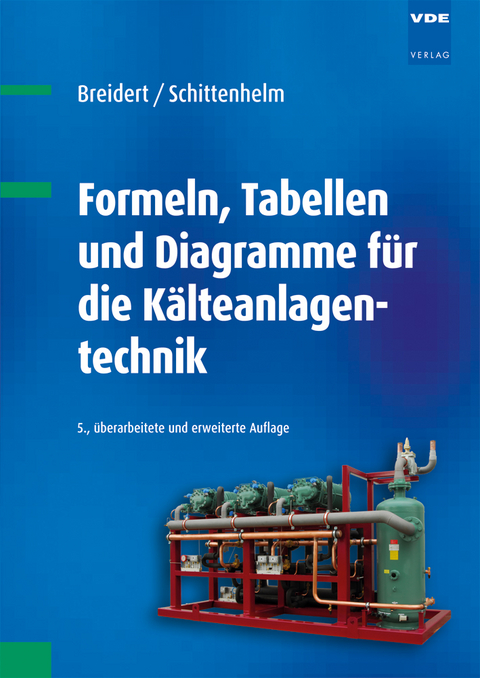 VDE
VERLAG

Breidert / Schittenhelm

Formeln, Tabellen und Diagramme für die Kälteanlagentechnik

5., überarbeitete und erweiterte Auflage